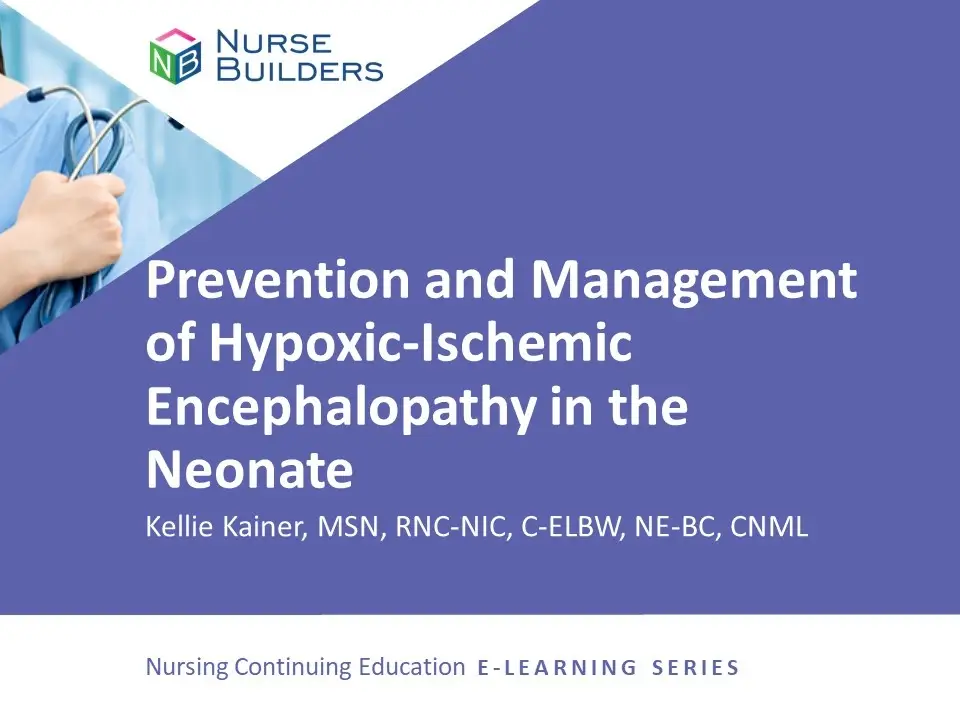 NB NURSE BUILDERS

Prevention and Management of Hypoxic-Ischemic Encephalopathy in the Neonate

Kellie Kainer, MSN, RNC-NIC, C-ELBW, NE-BC, CNML

Nursing Continuing Education E-LEARNING SERIES